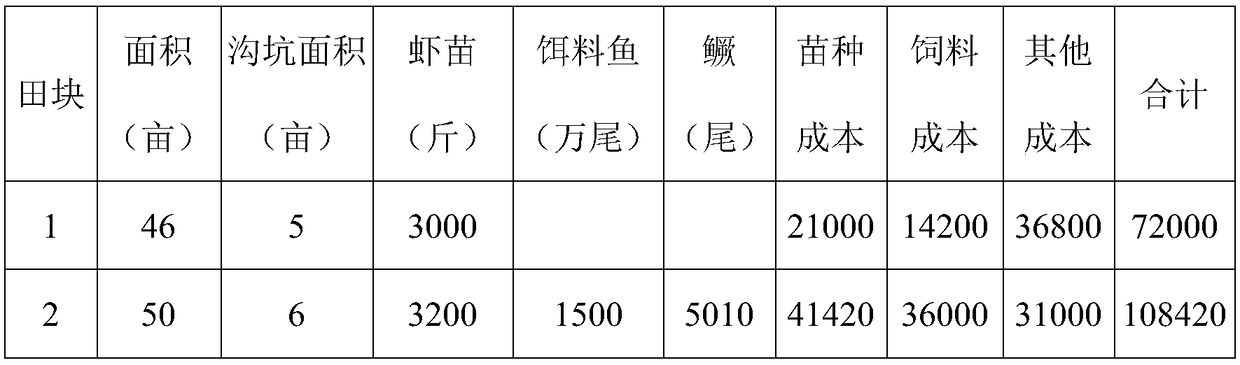 | 田块 | 面积（亩） | 沟坑面积（亩） | 虾苗（斤） | 饵料鱼（万尾） | 鳜（尾） | 苗种成本 | 饲料成本 | 其他成本 | 合计 |
|---|---|---|---|---|---|---|---|---|---|
| 1 | 46 | 5 | 3000 | | | 21000 | 14200 | 36800 | 72000 |
| 2 | 50 | 6 | 3200 | 1500 | 5010 | 41420 | 36000 | 31000 | 108420 |